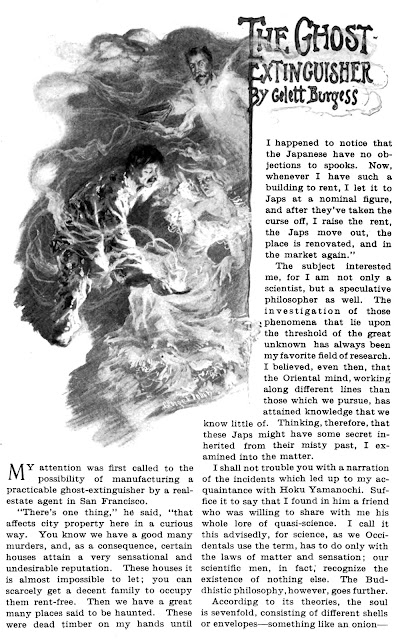 THE GHOST-EXTINGUISHER
By Gelett Burgess

MY attention was first called to the possibility of manufacturing a practicable ghost-extinguisher by a real-estate agent in San Francisco.

"There's one thing," he said, "that affects city property here in a curious way. You know we have a good many murders, and, as a consequence, certain houses attain a very sensational and undesirable reputation. These houses it is almost impossible to let; you can scarcely get a decent family to occupy them rent-free. Then we have a great many places said to be haunted. These were dead timber on my hands until I happened to notice that the Japanese have no objections to spooks. Now, whenever I have such a building to rent, I let it to Japs at a nominal figure, and after they've taken the curse off, I raise the rent, the Japs move out, the place is renovated, and in the market again."

The subject interested me, for I am not only a scientist, but a speculative philosopher as well. The investigation of those phenomena that lie upon the threshold of the great unknown has always been my favorite field of research. I believed, even then, that the Oriental mind, working along different lines than those which we pursue, has attained knowledge that we know little of. Thinking, therefore, that these Japs might have some secret inherited from their misty past, I examined into the matter.

I shall not trouble you with a narration of the incidents which led up to my acquaintance with Hoku Yamanochi. Suffice it to say that I found in him a friend who was willing to share with me his whole lore of quasi-science. I call it this advisedly, for science, as we Occidentals use the term, has to do only with the laws of matter and sensation; our scientific men, in fact, recognize the existence of nothing else. The Buddhistic philosophy, however, goes further.

According to its theories, the soul is sevenfold, consisting of different shells or envelopes—something like an onion—